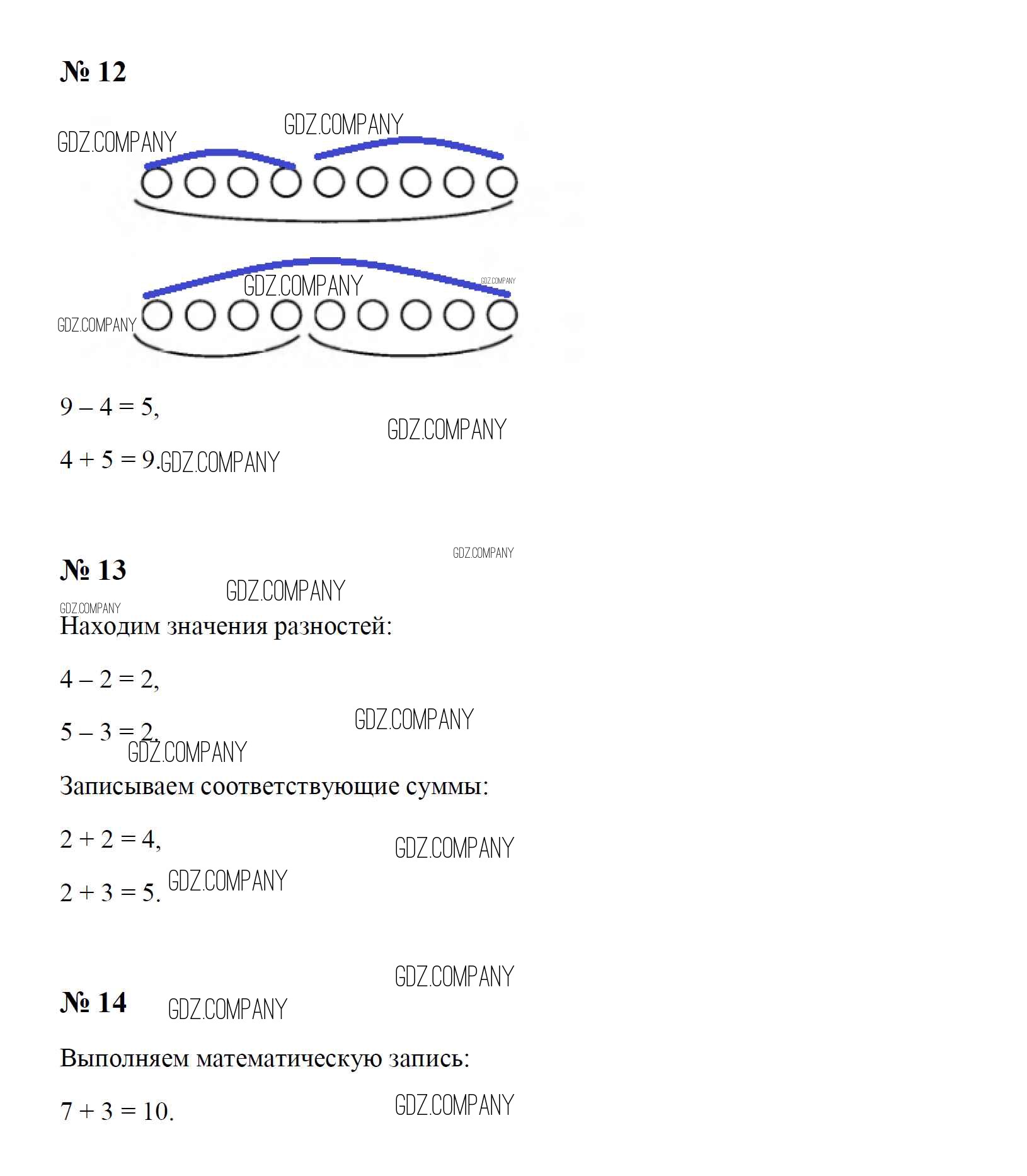 № 12

$9 - 4 = 5$,

$4 + 5 = 9$.

№ 13

Находим значения разностей:

$4 - 2 = 2$,

$5 - 3 = 2$.

Записываем соответствующие суммы:

$2 + 2 = 4$,

$2 + 3 = 5$.

№ 14

Выполняем математическую запись:

$7 + 3 = 10$.

GDZ.COMPANY